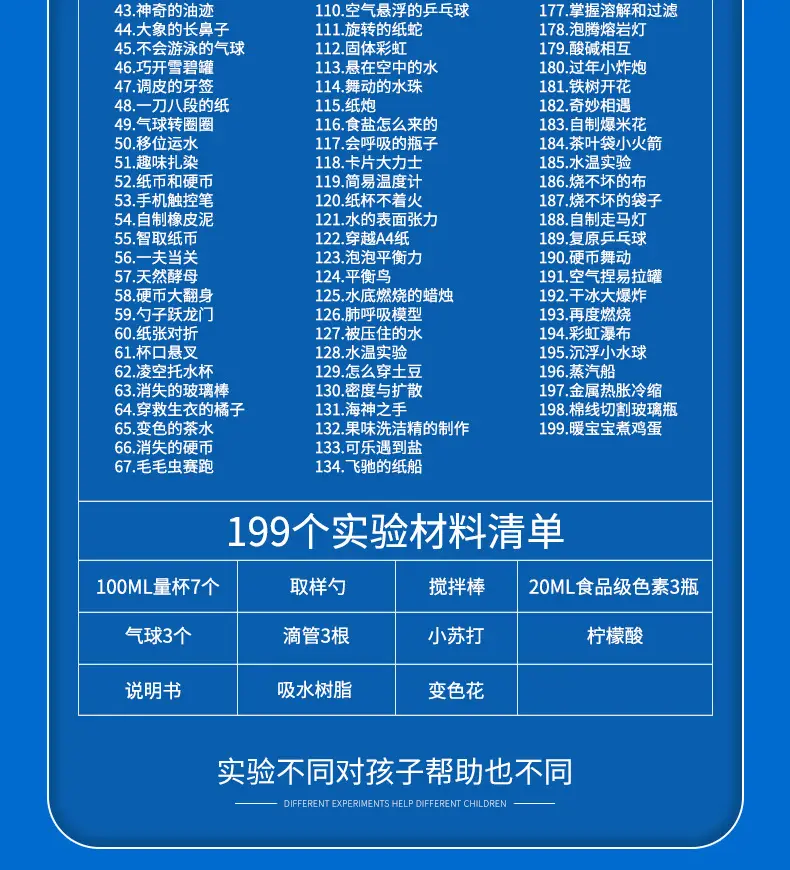 43.神奇的油迹
44.大象的长鼻子
45.不会游泳的气球
46.巧开雪碧罐
47.调皮的牙签
48.一刀八段的纸
49.气球转圈圈
50.移位运水
51.趣味扎染
52.纸币和硬币
53.手机触控笔
54.自制橡皮泥
55.智取纸币
56.一夫当关
57.天然酵母
58.硬币大翻身
59.勺子跃龙门
60.纸张对折
61.杯口悬叉
62.凌空托水杯
63.消失的玻璃棒
64.穿救生衣的橘子
65.变色的茶水
66.消失的硬币
67.毛毛虫赛跑

110.空气悬浮的乒乓球
111.旋转的纸蛇
112.固体彩虹
113.悬在空中的水
114.舞动的水珠
115.纸炮
116.食盐怎么来的
117.会呼吸的瓶子
118.卡片大力士
119.简易温度计
120.纸杯不着火
121.水的表面张力
122.穿越A4纸
123.泡泡平衡力
124.平衡鸟
125.水底燃烧的蜡烛
126.肺呼吸模型
127.被压住的水
128.水温实验
129.怎么穿土豆
130.密度与扩散
131.海神之手
132.果味洗洁精的制作
133.可乐遇到盐
134.飞驰的纸船

177.掌握溶解和过滤
178.泡腾熔岩灯
179.酸碱相互
180.过年小炸炮
181.铁树开花
182.奇妙相遇
183.自制爆米花
184.茶叶袋小火箭
185.水温实验
186.烧不坏的布
187.烧不坏的袋子
188.自制走马灯
189.复原乒乓球
190.硬币舞动
191.空气捏易拉罐
192.干冰大爆炸
193.再度燃烧
194.彩虹瀑布
195.沉浮小水球
196.蒸汽船
197.金属热胀冷缩
198.棉线切割玻璃瓶
199.暖宝宝煮鸡蛋

199个实验材料清单

| 100ML量杯7个 | 取样勺 | 搅拌棒 | 20ML食品级色素3瓶 |
|---|---|---|---|
| 气球3个 | 滴管3根 | 小苏打 | 柠檬酸 |
| 说明书 | 吸水树脂 | 变色花 | |

实验不同对孩子帮助也不同
DIFFERENT EXPERIMENTS HELP DIFFERENT CHILDREN